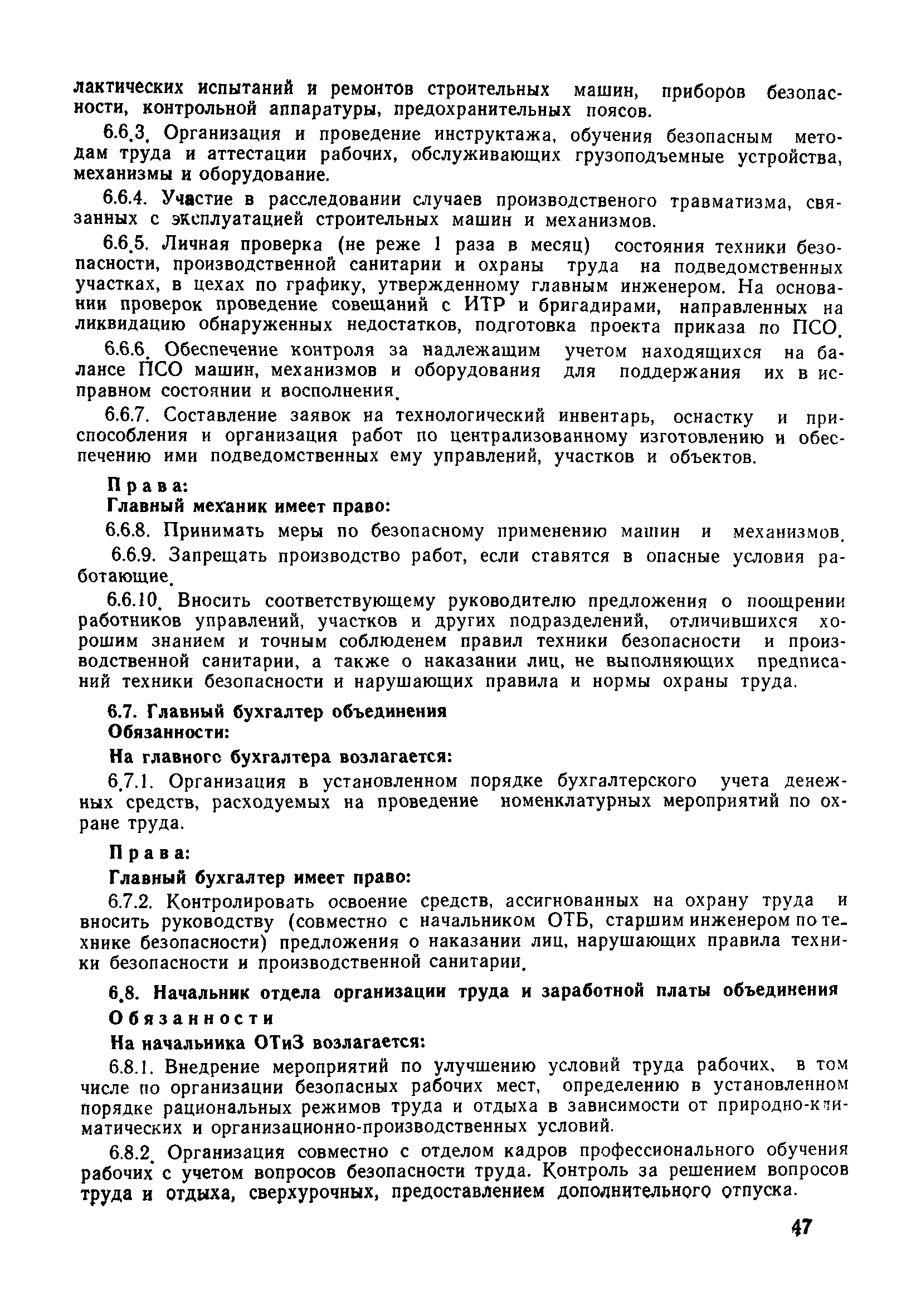 лактических испытаний и ремонтов строительных машин, приборов безопасности, контрольной аппаратуры, предохранительных поясов.

6.6.3. Организация и проведение инструктажа, обучения безопасным методам труда и аттестации рабочих, обслуживающих грузоподъемные устройства, механизмы и оборудование.

6.6.4. Участие в расследовании случаев производственого травматизма, связанных с эксплуатацией строительных машин и механизмов.

6.6.5. Личная проверка (не реже 1 раза в месяц) состояния техники безопасности, производственной санитарии и охраны труда на подведомственных участках, в цехах по графику, утвержденному главным инженером. На основании проверок проведение совещаний с ИТР и бригадирами, направленных на ликвидацию обнаруженных недостатков, подготовка проекта приказа по ПСО.

6.6.6. Обеспечение контроля за надлежащим учетом находящихся на балансе ПСО машин, механизмов и оборудования для поддержания их в исправном состоянии и восполнения.

6.6.7. Составление заявок на технологический инвентарь, оснастку и приспособления и организация работ по централизованному изготовлению и обеспечению ими подведомственных ему управлений, участков и объектов.

Права:
Главный механик имеет право:

6.6.8. Принимать меры по безопасному применению машин и механизмов.

6.6.9. Запрещать производство работ, если ставятся в опасные условия работающие.

6.6.10. Вносить соответствующему руководителю предложения о поощрении работников управлений, участков и других подразделений, отличившихся хорошим знанием и точным соблюденем правил техники безопасности и производственной санитарии, а также о наказании лиц, не выполняющих предписаний техники безопасности и нарушающих правила и нормы охраны труда.

6.7. Главный бухгалтер объединения
Обязанности:
На главного бухгалтера возлагается:

6.7.1. Организация в установленном порядке бухгалтерского учета денежных средств, расходуемых на проведение номенклатурных мероприятий по охране труда.

Права:
Главный бухгалтер имеет право:

6.7.2. Контролировать освоение средств, ассигнованных на охрану труда и вносить руководству (совместно с начальником ОТБ, старшим инженером по технике безопасности) предложения о наказании лиц, нарушающих правила техники безопасности и производственной санитарии.

6.8. Начальник отдела организации труда и заработной платы объединения
Обязанности
На начальника ОТиЗ возлагается:

6.8.1. Внедрение мероприятий по улучшению условий труда рабочих, в том числе по организации безопасных рабочих мест, определению в установленном порядке рациональных режимов труда и отдыха в зависимости от природно-климатических и организационно-производственных условий.

6.8.2. Организация совместно с отделом кадров профессионального обучения рабочих с учетом вопросов безопасности труда. Контроль за решением вопросов труда и отдыха, сверхурочных, предоставлением дополнительного отпуска.

47